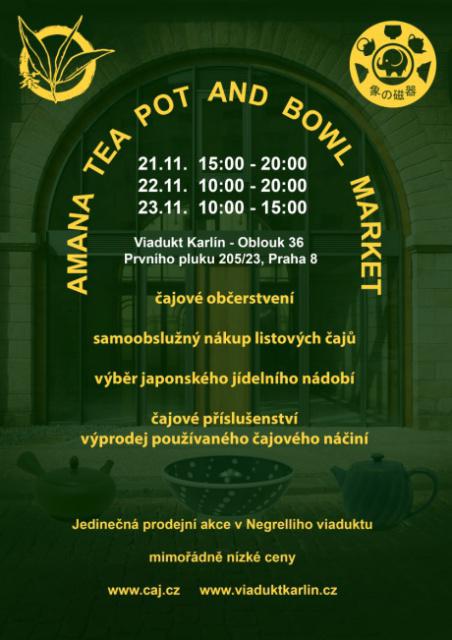 茶

象の磁器

AMANA TEA POT AND BOWL MARKET

21.11. 15:00 - 20:00
22.11. 10:00 - 20:00
23.11. 10:00 - 15:00

Viadukt Karlín - Oblouk 36
Prvního pluku 205/23, Praha 8

čajové občerstvení

samoobslužný nákup listových čajů

výběr japonského jídelního nádobí

čajové příslušenství
výprodej používaného čajového náčiní

Jedinečná prodejní akce v Negrelliho viaduktu

mimořádně nízké ceny

www.caj.cz www.viaduktkarlin.cz